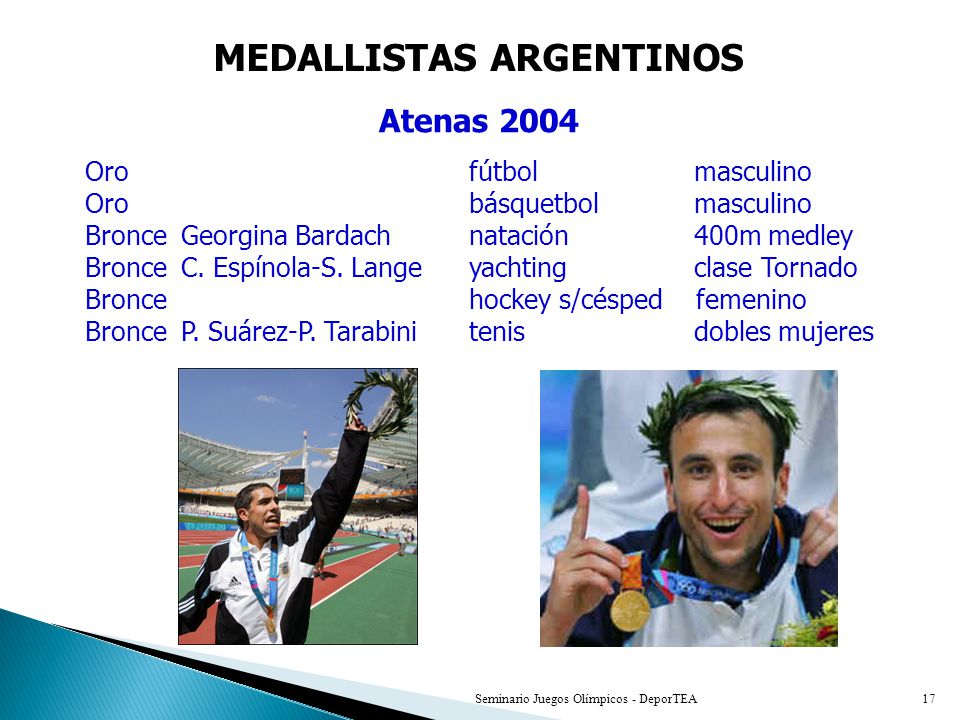 MEDALLISTAS ARGENTINOS

Atenas 2004

| | | | |
|---|---|---|---|
| Oro | | fútbol | masculino |
| Oro | | básquetbol | masculino |
| Bronce | Georgina Bardach | natación | 400m medley |
| Bronce | C. Espínola-S. Lange | yachting | clase Tornado |
| Bronce | | hockey s/césped | femenino |
| Bronce | P. Suárez-P. Tarabini | tenis | dobles mujeres |

Seminario Juegos Olímpicos - DeporTEA

17